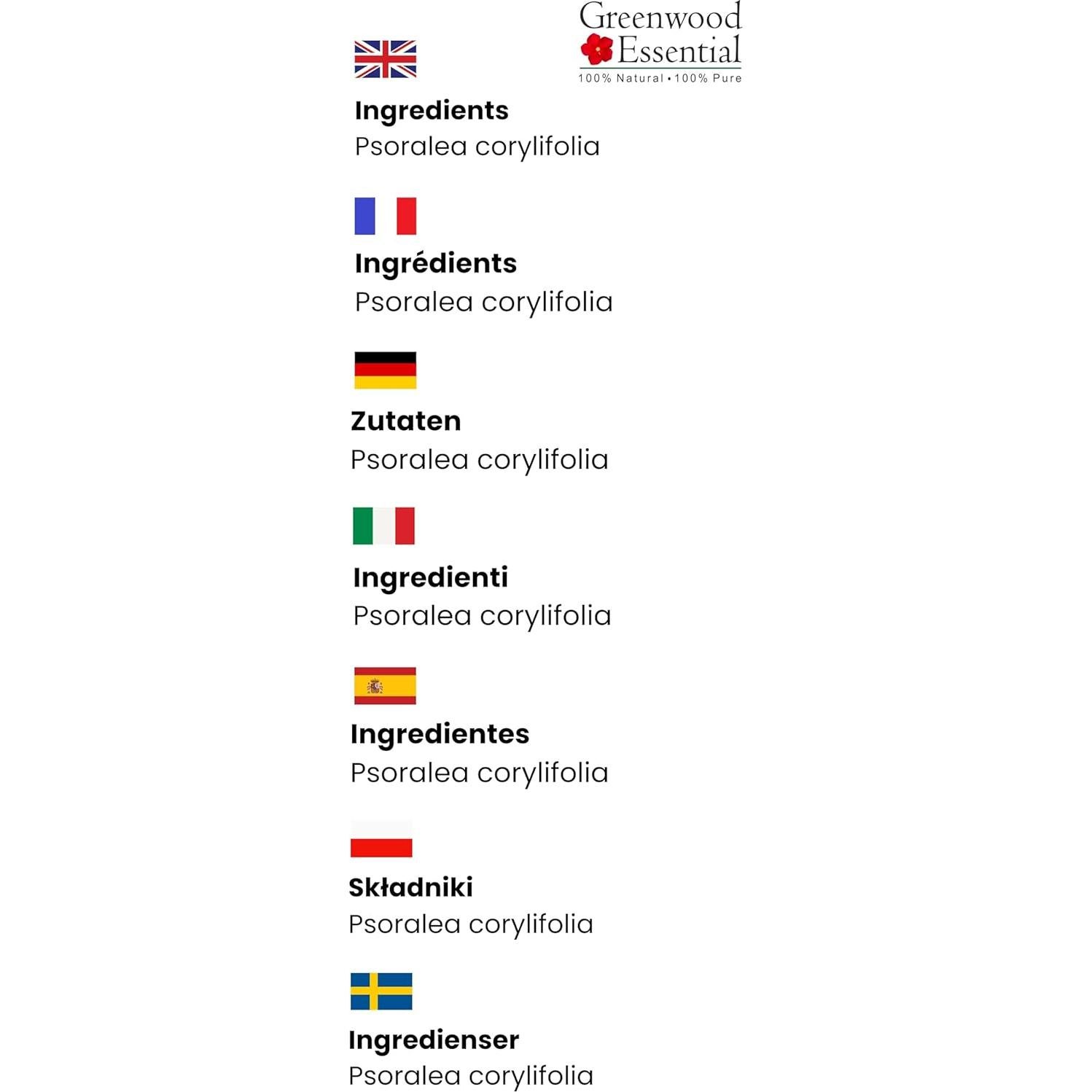 Greenwood
Essential
100% Natural • 100% Pure

Ingredients
Psoralea corylifolia

Ingrédients
Psoralea corylifolia

Zutaten
Psoralea corylifolia

Ingredienti
Psoralea corylifolia

Ingredientes
Psoralea corylifolia

Składniki
Psoralea corylifolia

Ingredienser
Psoralea corylifolia